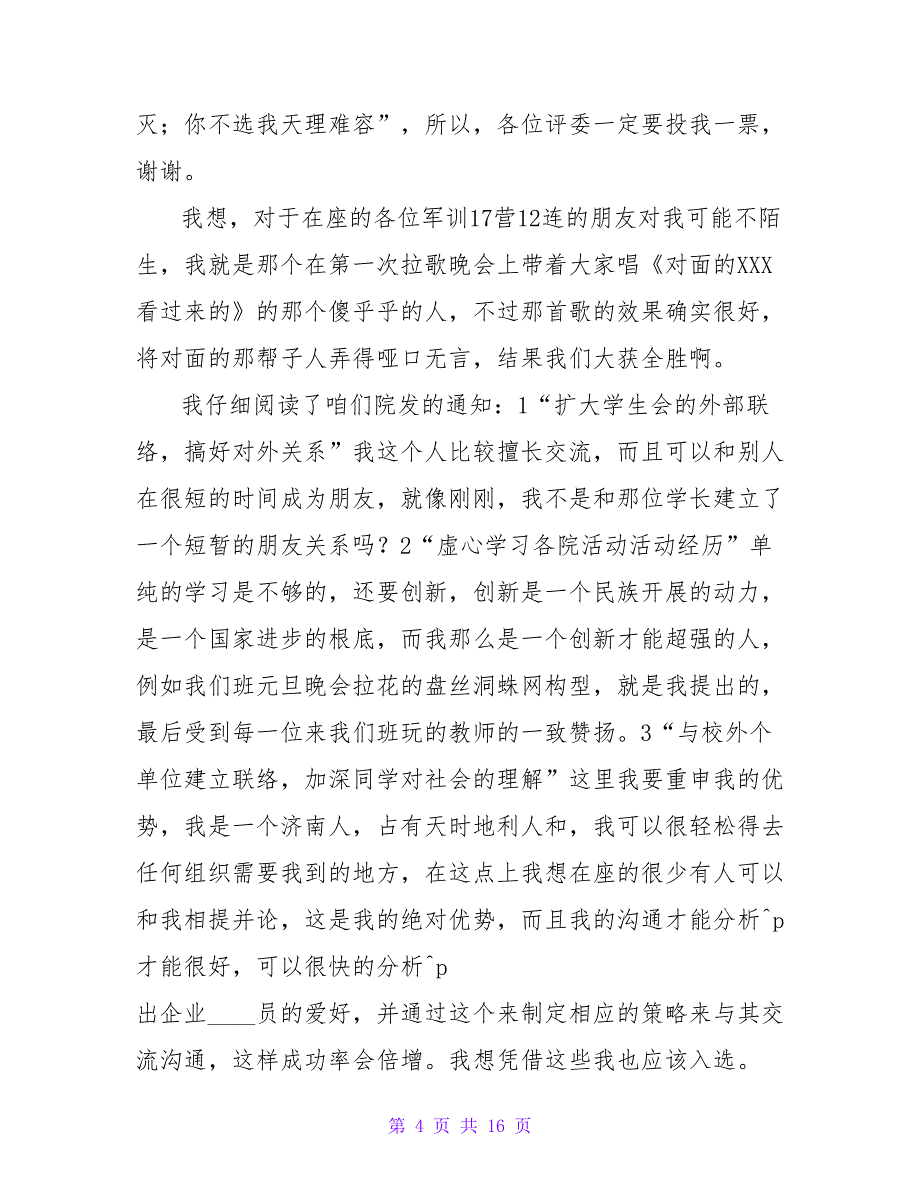 灭；你不选我天理难容”，所以，各位评委一定要投我一票，谢谢。

我想，对于在座的各位军训17营12连的朋友对我可能不陌生，我就是那个在第一次拉歌晚会上带着大家唱《对面的XXX看过来的》的那个傻乎乎的人，不过那首歌的效果确实很好，将对面的那帮子人弄得哑口无言，结果我们大获全胜啊。

我仔细阅读了咱们院发的通知：1“扩大学生会的外部联络，搞好对外关系”我这个人比较擅长交流，而且可以和别人在很短的时间成为朋友，就像刚刚，我不是和那位学长建立了一个短暂的朋友关系吗？2“虚心学习各院活动活动经历”单纯的学习是不够的，还要创新，创新是一个民族开展的动力，是一个国家进步的根底，而我那么是一个创新才能超强的人，例如我们班元旦晚会拉花的盘丝洞蛛网构型，就是我提出的，最后受到每一位来我们班玩的教师的一致赞扬。3“与校外个单位建立联络，加深同学对社会的理解”这里我要重申我的优势，我是一个济南人，占有天时地利人和，我可以很轻松得去任何组织需要我到的地方，在这点上我想在座的很少有人可以和我相提并论，这是我的绝对优势，而且我的沟通才能分析^p才能很好，可以很快的分析^p
出企业____员的爱好，并通过这个来制定相应的策略来与其交流沟通，这样成功率会倍增。我想凭借这些我也应该入选。

第 4 页 共 16 页